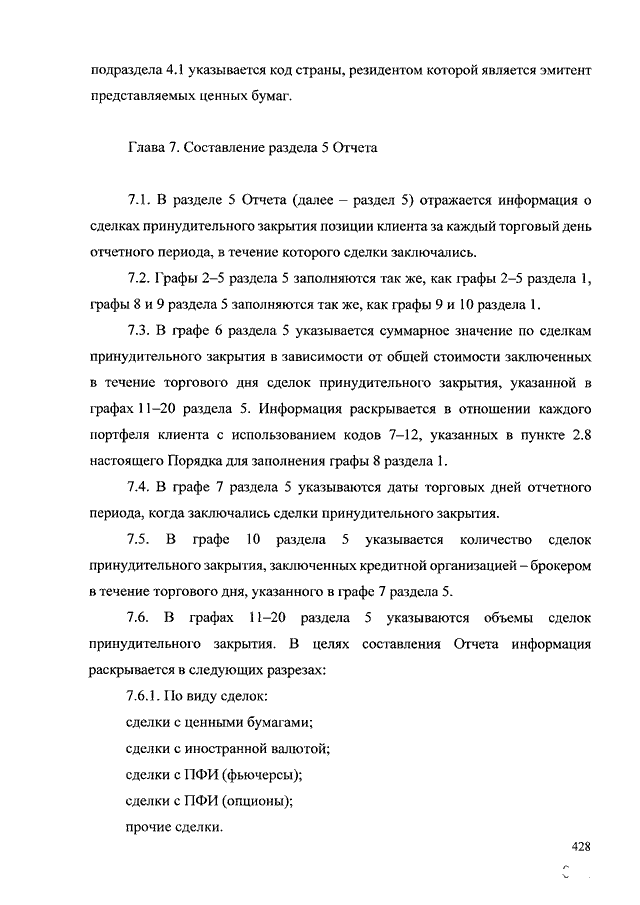 подраздела 4.1 указывается код страны, резидентом которой является эмитент представляемых ценных бумаг.

Глава 7. Составление раздела 5 Отчета

7.1. В разделе 5 Отчета (далее – раздел 5) отражается информация о сделках принудительного закрытия позиции клиента за каждый торговый день отчетного периода, в течение которого сделки заключались.

7.2. Графы 2–5 раздела 5 заполняются так же, как графы 2–5 раздела 1, графы 8 и 9 раздела 5 заполняются так же, как графы 9 и 10 раздела 1.

7.3. В графе 6 раздела 5 указывается суммарное значение по сделкам принудительного закрытия в зависимости от общей стоимости заключенных в течение торгового дня сделок принудительного закрытия, указанной в графах 11–20 раздела 5. Информация раскрывается в отношении каждого портфеля клиента с использованием кодов 7–12, указанных в пункте 2.8 настоящего Порядка для заполнения графы 8 раздела 1.

7.4. В графе 7 раздела 5 указываются даты торговых дней отчетного периода, когда заключались сделки принудительного закрытия.

7.5. В графе 10 раздела 5 указывается количество сделок принудительного закрытия, заключенных кредитной организацией – брокером в течение торгового дня, указанного в графе 7 раздела 5.

7.6. В графах 11–20 раздела 5 указываются объемы сделок принудительного закрытия. В целях составления Отчета информация раскрывается в следующих разрезах:

7.6.1. По виду сделок:

сделки с ценными бумагами;

сделки с иностранной валютой;

сделки с ПФИ (фьючерсы);

сделки с ПФИ (опционы);

прочие сделки.

428